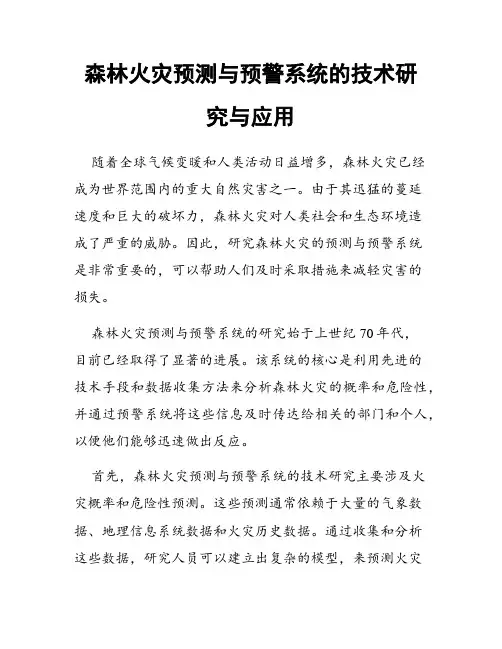 森林火灾预测与预警系统的技术研究与应用

随着全球气候变暖和人类活动日益增多，森林火灾已经成为世界范围内的重大自然灾害之一。由于其迅猛的蔓延速度和巨大的破坏力，森林火灾对人类社会和生态环境造成了严重的威胁。因此，研究森林火灾的预测与预警系统是非常重要的，可以帮助人们及时采取措施来减轻灾害的损失。

森林火灾预测与预警系统的研究始于上世纪70年代，目前已经取得了显著的进展。该系统的核心是利用先进的技术手段和数据收集方法来分析森林火灾的概率和危险性，并通过预警系统将这些信息及时传达给相关的部门和个人，以便他们能够迅速做出反应。

首先，森林火灾预测与预警系统的技术研究主要涉及火灾概率和危险性预测。这些预测通常依赖于大量的气象数据、地理信息系统数据和火灾历史数据。通过收集和分析这些数据，研究人员可以建立出复杂的模型，来预测火灾